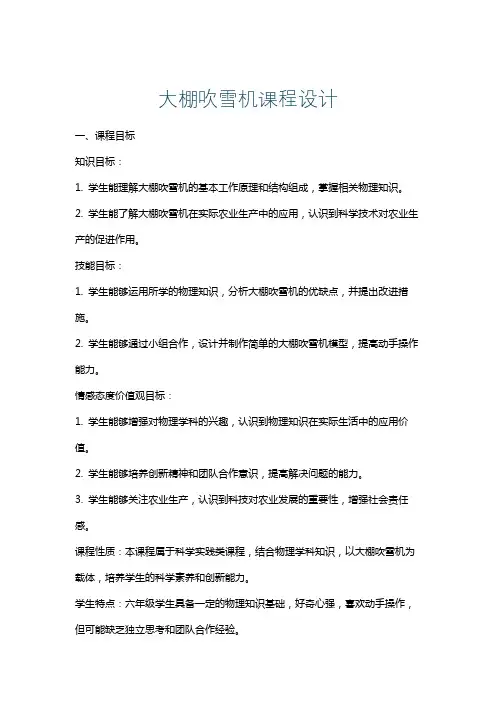 大棚吹雪机课程设计

一、课程目标

知识目标：

1. 学生能理解大棚吹雪机的基本工作原理和结构组成，掌握相关物理知识。

2. 学生能了解大棚吹雪机在实际农业生产中的应用，认识到科学技术对农业生产的促进作用。

技能目标：

1. 学生能够运用所学的物理知识，分析大棚吹雪机的优缺点，并提出改进措施。

2. 学生能够通过小组合作，设计并制作简单的大棚吹雪机模型，提高动手操作能力。

情感态度价值观目标：

1. 学生能够增强对物理学科的兴趣，认识到物理知识在实际生活中的应用价值。

2. 学生能够培养创新精神和团队合作意识，提高解决问题的能力。

3. 学生能够关注农业生产，认识到科技对农业发展的重要性，增强社会责任感。

课程性质：本课程属于科学实践类课程，结合物理学科知识，以大棚吹雪机为载体，培养学生的科学素养和创新能力。

学生特点：六年级学生具备一定的物理知识基础，好奇心强，喜欢动手操作，但可能缺乏独立思考和团队合作经验。